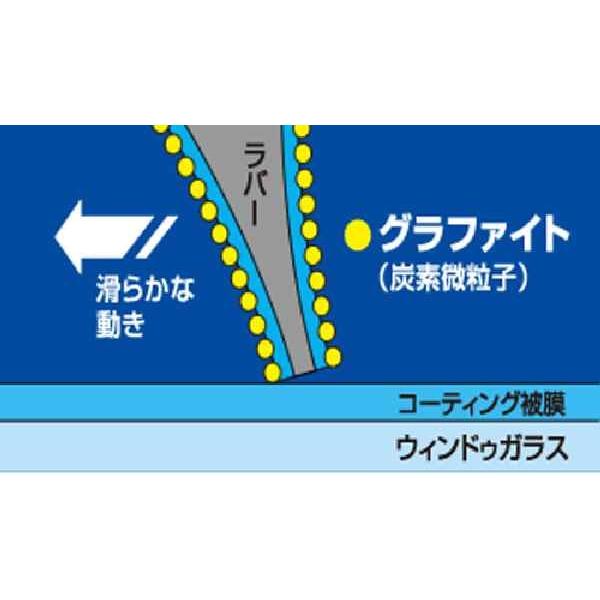 ラバー

滑らかな動き

グラファイト
（炭素微粒子）

コーティング被膜

ウィンドゥガラス